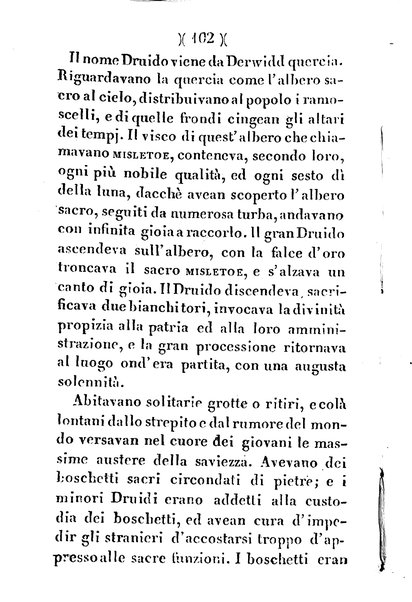 )( 102 )(

Il nome Druido viene da Derwidd quercia. Riguardavano la quercia come l'albero sacro al cielo, distribuivano al popolo i ramoscelli, e di quelle frondi cingean gli altari dei tempj. Il visco di quest'albero che chiamavano MISLETOE, conteneva, secondo loro, ogni più nobile qualità, ed ogni sesto dì della luna, dacchè avean scoperto l'albero sacro, seguiti da numerosa turba, andavano con infinita gioia a raccorlo. Il gran Druido ascendeva sull'albero, con la falce d'oro troncava il sacro MISLETOE, e s'alzava un canto di gioia. Il Druido discendeva, sacrificava due bianchi tori, invocava la divinità propizia alla patria ed alla loro amministrazione, e la gran processione ritornava al luogo ond'era partita, con una augusta solennità.

Abitavano solitarie grotte o ritiri, e colà lontani dallo strepito e dal rumore del mondo versavan nel cuore dei giovani le massime austere della saviezza. Avevano dei boschetti sacri circondati di pietre; e i minori Druidi erano addetti alla custodia dei boschetti, ed avean cura d'impedir gli stranieri d'accostarsi troppo d'appresso alle sacre funzioni. I boschetti eran